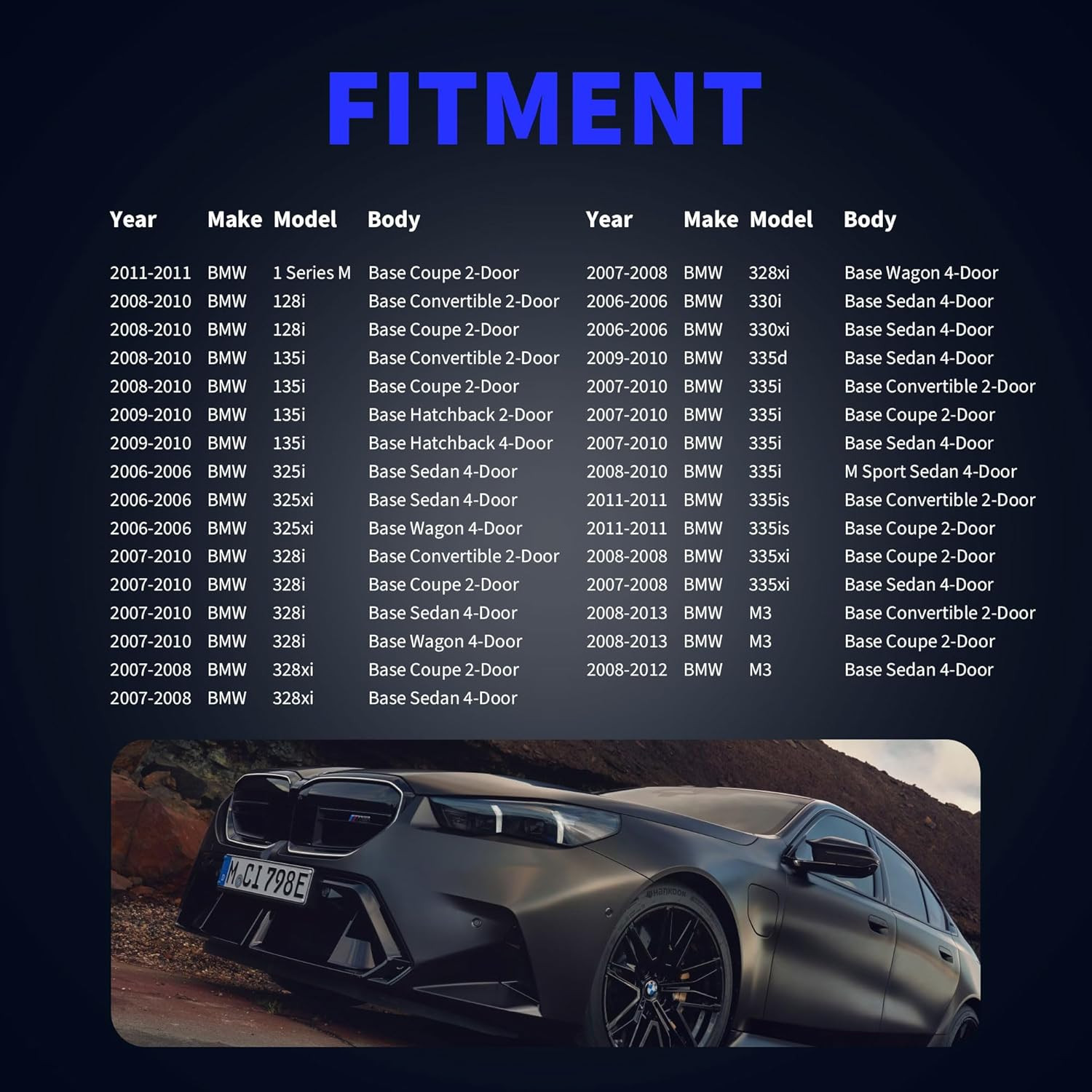 FITMENT

| Year | Make | Model | Body |
|---|---|---|---|
| 2011-2011 | BMW | 1 Series M | Base Coupe 2-Door |
| 2008-2010 | BMW | 128i | Base Convertible 2-Door |
| 2008-2010 | BMW | 128i | Base Coupe 2-Door |
| 2008-2010 | BMW | 135i | Base Convertible 2-Door |
| 2008-2010 | BMW | 135i | Base Coupe 2-Door |
| 2009-2010 | BMW | 135i | Base Hatchback 2-Door |
| 2009-2010 | BMW | 135i | Base Hatchback 4-Door |
| 2006-2006 | BMW | 325i | Base Sedan 4-Door |
| 2006-2006 | BMW | 325xi | Base Sedan 4-Door |
| 2006-2006 | BMW | 325xi | Base Wagon 4-Door |
| 2007-2010 | BMW | 328i | Base Convertible 2-Door |
| 2007-2010 | BMW | 328i | Base Coupe 2-Door |
| 2007-2010 | BMW | 328i | Base Sedan 4-Door |
| 2007-2010 | BMW | 328i | Base Wagon 4-Door |
| 2007-2008 | BMW | 328xi | Base Coupe 2-Door |
| 2007-2008 | BMW | 328xi | Base Sedan 4-Door |

| Year | Make | Model | Body |
|---|---|---|---|
| 2007-2008 | BMW | 328xi | Base Wagon 4-Door |
| 2006-2006 | BMW | 330i | Base Sedan 4-Door |
| 2006-2006 | BMW | 330xi | Base Sedan 4-Door |
| 2009-2010 | BMW | 335d | Base Sedan 4-Door |
| 2007-2010 | BMW | 335i | Base Convertible 2-Door |
| 2007-2010 | BMW | 335i | Base Coupe 2-Door |
| 2007-2010 | BMW | 335i | Base Sedan 4-Door |
| 2008-2010 | BMW | 335i | M Sport Sedan 4-Door |
| 2011-2011 | BMW | 335is | Base Convertible 2-Door |
| 2011-2011 | BMW | 335is | Base Coupe 2-Door |
| 2008-2008 | BMW | 335xi | Base Coupe 2-Door |
| 2007-2008 | BMW | 335xi | Base Sedan 4-Door |
| 2008-2013 | BMW | M3 | Base Convertible 2-Door |
| 2008-2013 | BMW | M3 | Base Coupe 2-Door |
| 2008-2012 | BMW | M3 | Base Sedan 4-Door |

M CI 798E